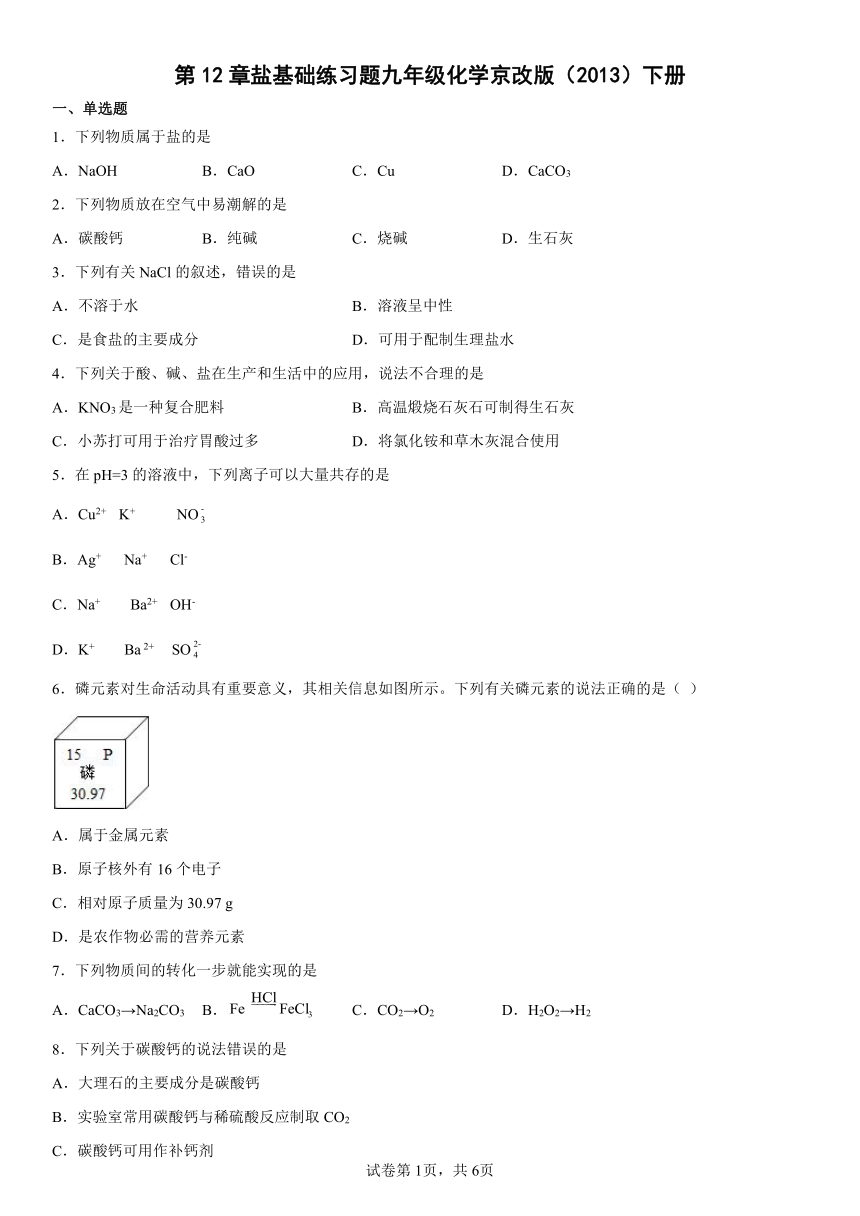 第 12 章盐基础练习题九年级化学京改版（2013）下册

一、单选题

1．下列物质属于盐的是

A．NaOH　B．CaO　C．Cu　D．$CaCO_3$

2．下列物质放在空气中易潮解的是

A．碳酸钙　B．纯碱　C．烧碱　D．生石灰

3．下列有关 NaCl 的叙述，错误的是

A．不溶于水　B．溶液呈中性

C．是食盐的主要成分　D．可用于配制生理盐水

4．下列关于酸、碱、盐在生产和生活中的应用，说法不合理的是

A．$KNO_3$ 是一种复合肥料　B．高温煅烧石灰石可制得生石灰

C．小苏打可用于治疗胃酸过多　D．将氯化铵和草木灰混合使用

5．在 pH=3 的溶液中，下列离子可以大量共存的是

A．$Cu^{2+}$　$K^+$　$NO_3^-$

B．$Ag^+$　$Na^+$　$Cl^-$

C．$Na^+$　$Ba^{2+}$　$OH^-$

D．$K^+$　$Ba^{2+}$　$SO_4^{2-}$

6．磷元素对生命活动具有重要意义，其相关信息如图所示。下列有关磷元素的说法正确的是（ ）

15 P
磷
30.97

A．属于金属元素

B．原子核外有 16 个电子

C．相对原子质量为 30.97 g

D．是农作物必需的营养元素

7．下列物质间的转化一步就能实现的是

A．$CaCO_3 \rightarrow Na_2CO_3$　B．$Fe \xrightarrow{HCl} FeCl_3$　C．$CO_2 \rightarrow O_2$　D．$H_2O_2 \rightarrow H_2$

8．下列关于碳酸钙的说法错误的是

A．大理石的主要成分是碳酸钙

B．实验室常用碳酸钙与稀硫酸反应制取 $CO_2$

C．碳酸钙可用作补钙剂

试卷第 1页，共 6页